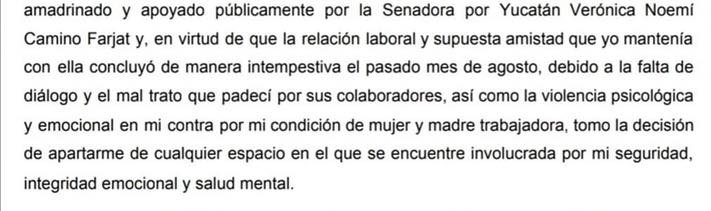 amadrinado y apoyado públicamente por la Senadora por Yucatán Verónica Noemí Camino Farjat y, en virtud de que la relación laboral y supuesta amistad que yo mantenía con ella concluyó de manera intempestiva el pasado mes de agosto, debido a la falta de diálogo y el mal trato que padecí por sus colaboradores, así como la violencia psicológica y emocional en mi contra por mi condición de mujer y madre trabajadora, tomo la decisión de apartarme de cualquier espacio en el que se encuentre involucrada por mi seguridad, integridad emocional y salud mental.